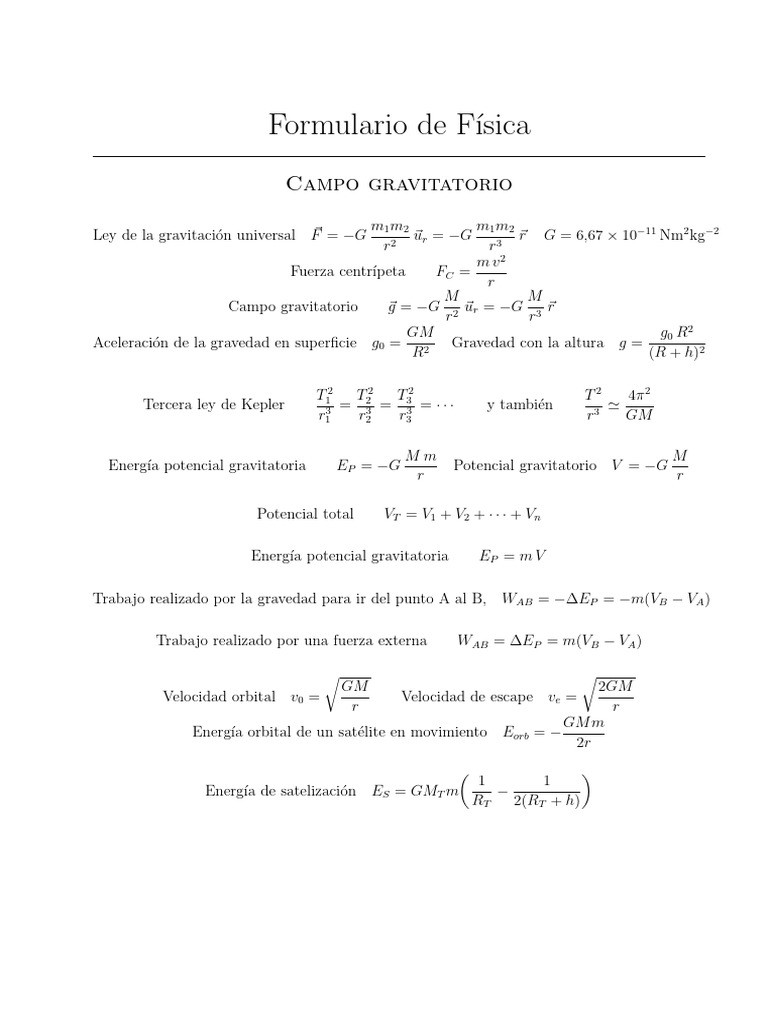 Formulario de Física

Campo gravitatorio

Ley de la gravitación universal $\vec{F} = -G\,\frac{m_1 m_2}{r^2}\,\vec{u}_r = -G\,\frac{m_1 m_2}{r^3}\,\vec{r}$ $G = 6{,}67 \times 10^{-11}\,\mathrm{Nm^2kg^{-2}}$

Fuerza centrípeta $F_C = \frac{m\,v^2}{r}$

Campo gravitatorio $\vec{g} = -G\,\frac{M}{r^2}\,\vec{u}_r = -G\,\frac{M}{r^3}\,\vec{r}$

Aceleración de la gravedad en superficie $g_0 = \frac{GM}{R^2}$ Gravedad con la altura $g = \frac{g_0\,R^2}{(R+h)^2}$

Tercera ley de Kepler $\frac{T_1^2}{r_1^3} = \frac{T_2^2}{r_2^3} = \frac{T_3^2}{r_3^3} = \cdots$ y también $\frac{T^2}{r^3} \simeq \frac{4\pi^2}{GM}$

Energía potencial gravitatoria $E_P = -G\,\frac{M\,m}{r}$ Potencial gravitatorio $V = -G\,\frac{M}{r}$

Potencial total $V_T = V_1 + V_2 + \cdots + V_n$

Energía potencial gravitatoria $E_P = m\,V$

Trabajo realizado por la gravedad para ir del punto A al B, $W_{AB} = -\Delta E_P = -m(V_B - V_A)$

Trabajo realizado por una fuerza externa $W_{AB} = \Delta E_P = m(V_B - V_A)$

Velocidad orbital $v_0 = \sqrt{\frac{GM}{r}}$ Velocidad de escape $v_e = \sqrt{\frac{2GM}{r}}$

Energía orbital de un satélite en movimiento $E_{orb} = -\frac{GMm}{2r}$

Energía de satelización $E_S = GM_T m\left(\frac{1}{R_T} - \frac{1}{2(R_T+h)}\right)$